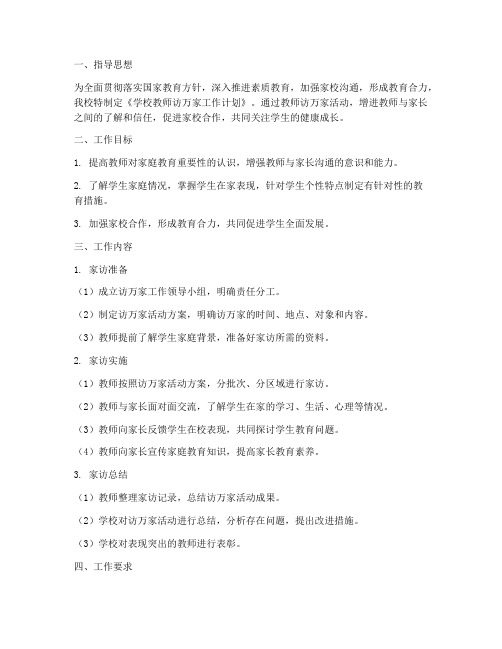 一、指导思想

为全面贯彻落实国家教育方针，深入推进素质教育，加强家校沟通，形成教育合力，我校特制定《学校教师访万家工作计划》。通过教师访万家活动，增进教师与家长之间的了解和信任，促进家校合作，共同关注学生的健康成长。

二、工作目标

1. 提高教师对家庭教育重要性的认识，增强教师与家长沟通的意识和能力。

2. 了解学生家庭情况，掌握学生在家表现，针对学生个性特点制定有针对性的教育措施。

3. 加强家校合作，形成教育合力，共同促进学生全面发展。

三、工作内容

1. 家访准备

（1）成立访万家工作领导小组，明确责任分工。

（2）制定访万家活动方案，明确访万家的时间、地点、对象和内容。

（3）教师提前了解学生家庭背景，准备好家访所需的资料。

2. 家访实施

（1）教师按照访万家活动方案，分批次、分区域进行家访。

（2）教师与家长面对面交流，了解学生在家的学习、生活、心理等情况。

（3）教师向家长反馈学生在校表现，共同探讨学生教育问题。

（4）教师向家长宣传家庭教育知识，提高家长教育素养。

3. 家访总结

（1）教师整理家访记录，总结访万家活动成果。

（2）学校对访万家活动进行总结，分析存在问题，提出改进措施。

（3）学校对表现突出的教师进行表彰。

四、工作要求